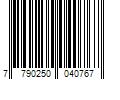 7 790250 040767